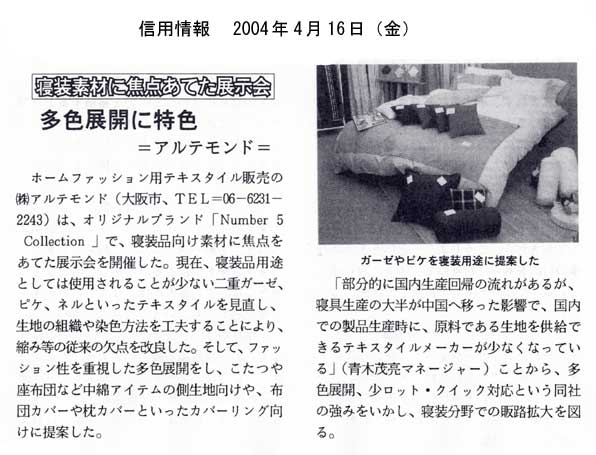 信用情報　2004年4月16日（金）

寝装素材に焦点あてた展示会

多色展開に特色

＝アルテモンド＝

ホームファッション用テキスタイル販売の㈱アルテモンド（大阪市、TEL＝06-6231-2243）は、オリジナルブランド「Number 5 Collection 」で、寝装品向け素材に焦点をあてた展示会を開催した。現在、寝装品用途としては使用されることが少ない二重ガーゼ、ピケ、ネルといったテキスタイルを見直し、生地の組織や染色方法を工夫することにより、縮み等の従来の欠点を改良した。そして、ファッション性を重視した多色展開をし、こたつや座布団など中綿アイテムの側生地向けや、布団カバーや枕カバーといったカバーリング向けに提案した。

ガーゼやピケを寝装用途に提案した

「部分的に国内生産回帰の流れがあるが、寝具生産の大半が中国へ移った影響で、国内での製品生産時に、原料である生地を供給できるテキスタイルメーカーが少なくなっている」（青木茂亮マネージャー）ことから、多色展開、少ロット・クイック対応という同社の強みをいかし、寝装分野での販路拡大を図る。